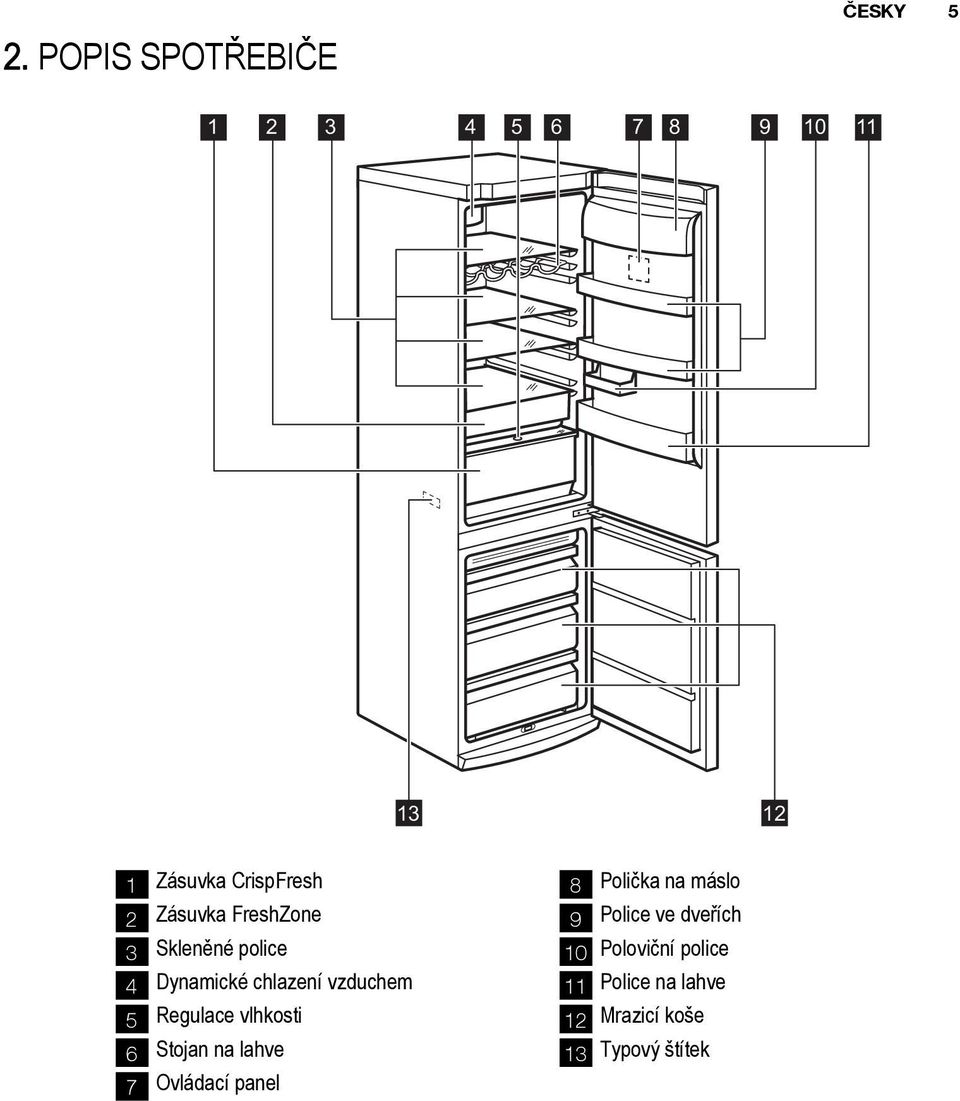 ČESKY 5

2. POPIS SPOTŘEBIČE

1 2 3 4 5 6 7 8 9 10 11

13 12

1 Zásuvka CrispFresh
2 Zásuvka FreshZone
3 Skleněné police
4 Dynamické chlazení vzduchem
5 Regulace vlhkosti
6 Stojan na lahve
7 Ovládací panel

8 Polička na máslo
9 Police ve dveřích
10 Poloviční police
11 Police na lahve
12 Mrazicí koše
13 Typový štítek